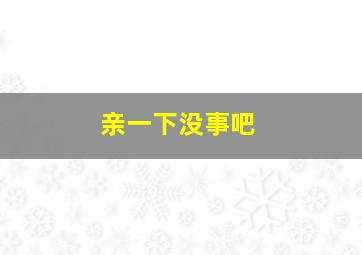 亲一下没事吧